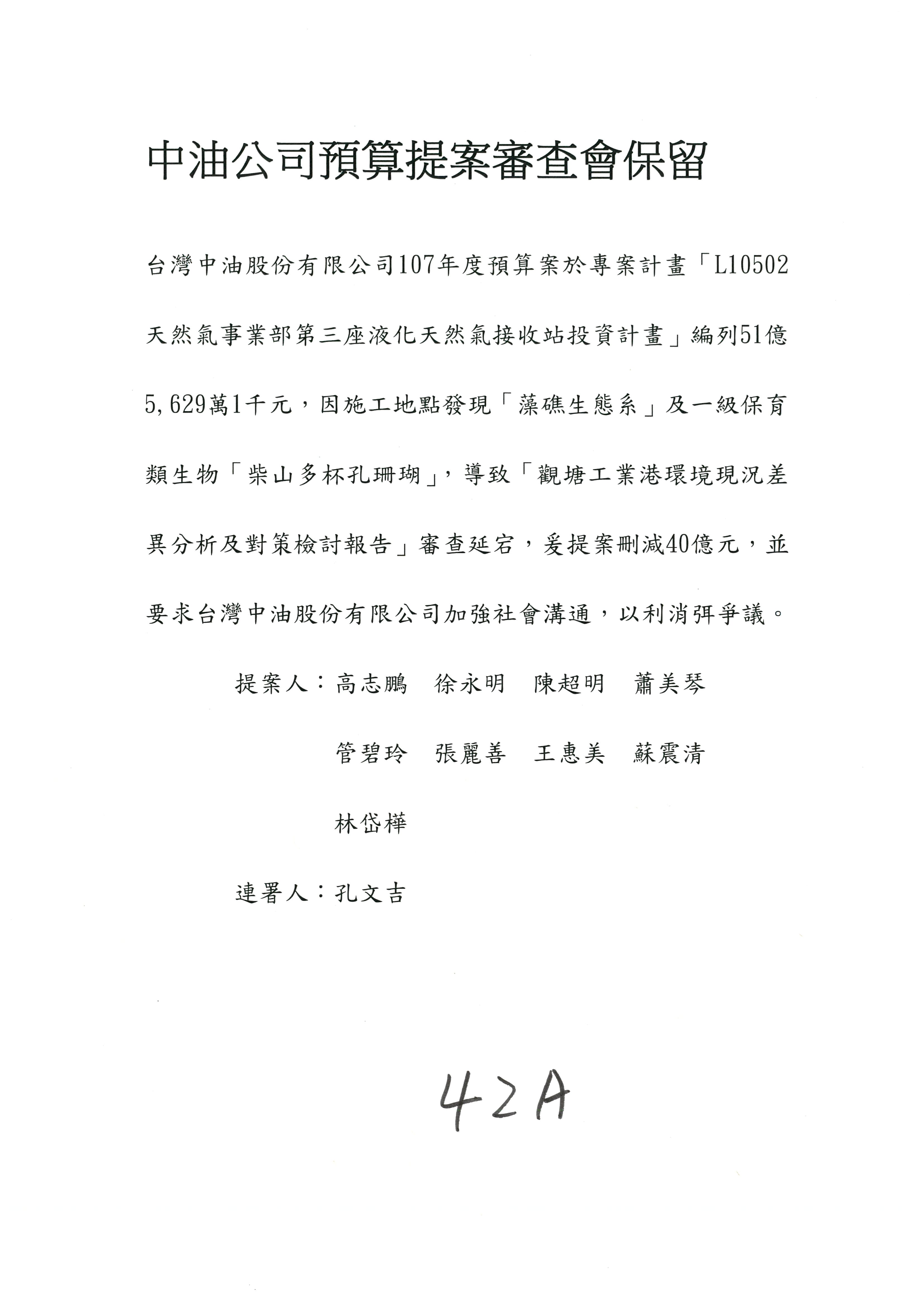 中油公司預算提案審查會保留

台灣中油股份有限公司107年度預算案於專案計畫「L10502天然氣事業部第三座液化天然氣接收站投資計畫」編列51億5,629萬1千元，因施工地點發現「藻礁生態系」及一級保育類生物「柴山多杯孔珊瑚」，導致「觀塘工業港環境現況差異分析及對策檢討報告」審查延宕，爰提案刪減40億元，並要求台灣中油股份有限公司加強社會溝通，以利消弭爭議。

提案人：高志鵬　徐永明　陳超明　蕭美琴

管碧玲　張麗善　王惠美　蘇震清

林岱樺

連署人：孔文吉

42A